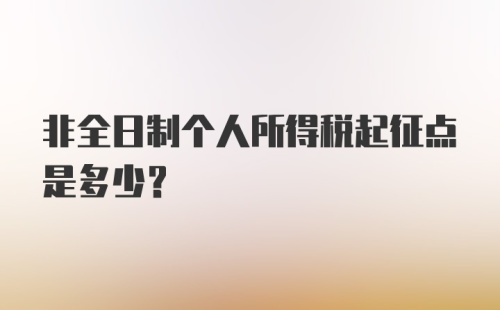 非全日制个人所得税起征点是多少？